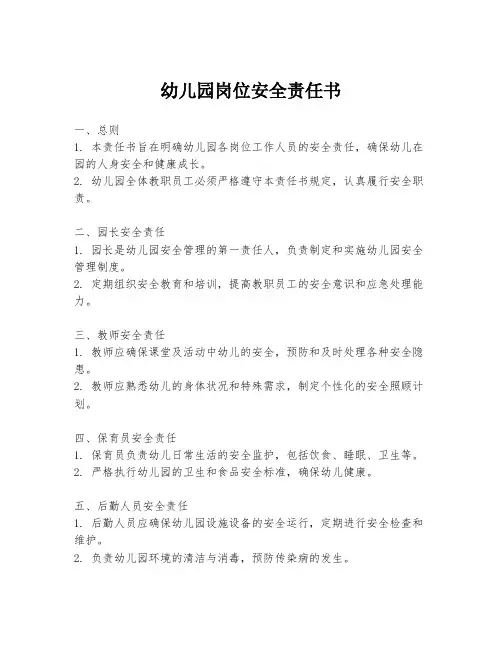 幼儿园岗位安全责任书

一、总则
1. 本责任书旨在明确幼儿园各岗位工作人员的安全责任，确保幼儿在园的人身安全和健康成长。
2. 幼儿园全体教职员工必须严格遵守本责任书规定，认真履行安全职责。

二、园长安全责任
1. 园长是幼儿园安全管理的第一责任人，负责制定和实施幼儿园安全管理制度。
2. 定期组织安全教育和培训，提高教职员工的安全意识和应急处理能力。

三、教师安全责任
1. 教师应确保课堂及活动中幼儿的安全，预防和及时处理各种安全隐患。
2. 教师应熟悉幼儿的身体状况和特殊需求，制定个性化的安全照顾计划。

四、保育员安全责任
1. 保育员负责幼儿日常生活的安全监护，包括饮食、睡眠、卫生等。
2. 严格执行幼儿园的卫生和食品安全标准，确保幼儿健康。

五、后勤人员安全责任
1. 后勤人员应确保幼儿园设施设备的安全运行，定期进行安全检查和维护。
2. 负责幼儿园环境的清洁与消毒，预防传染病的发生。